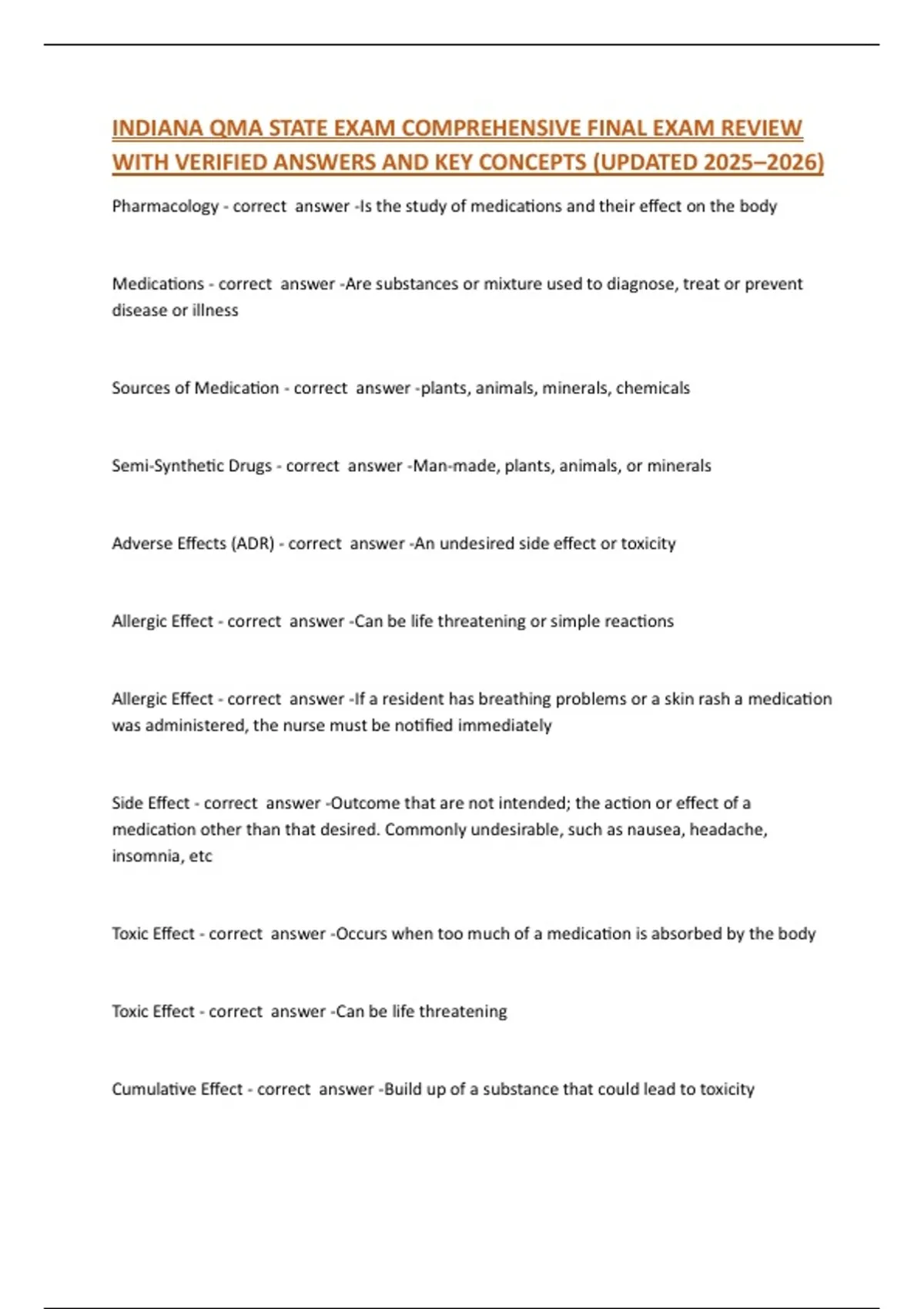 INDIANA QMA STATE EXAM COMPREHENSIVE FINAL EXAM REVIEW WITH VERIFIED ANSWERS AND KEY CONCEPTS (UPDATED 2025–2026)

Pharmacology - correct answer -Is the study of medications and their effect on the body

Medications - correct answer -Are substances or mixture used to diagnose, treat or prevent disease or illness

Sources of Medication - correct answer -plants, animals, minerals, chemicals

Semi-Synthetic Drugs - correct answer -Man-made, plants, animals, or minerals

Adverse Effects (ADR) - correct answer -An undesired side effect or toxicity

Allergic Effect - correct answer -Can be life threatening or simple reactions

Allergic Effect - correct answer -If a resident has breathing problems or a skin rash a medication was administered, the nurse must be notified immediately

Side Effect - correct answer -Outcome that are not intended; the action or effect of a medication other than that desired. Commonly undesirable, such as nausea, headache, insomnia, etc

Toxic Effect - correct answer -Occurs when too much of a medication is absorbed by the body

Toxic Effect - correct answer -Can be life threatening

Cumulative Effect - correct answer -Build up of a substance that could lead to toxicity